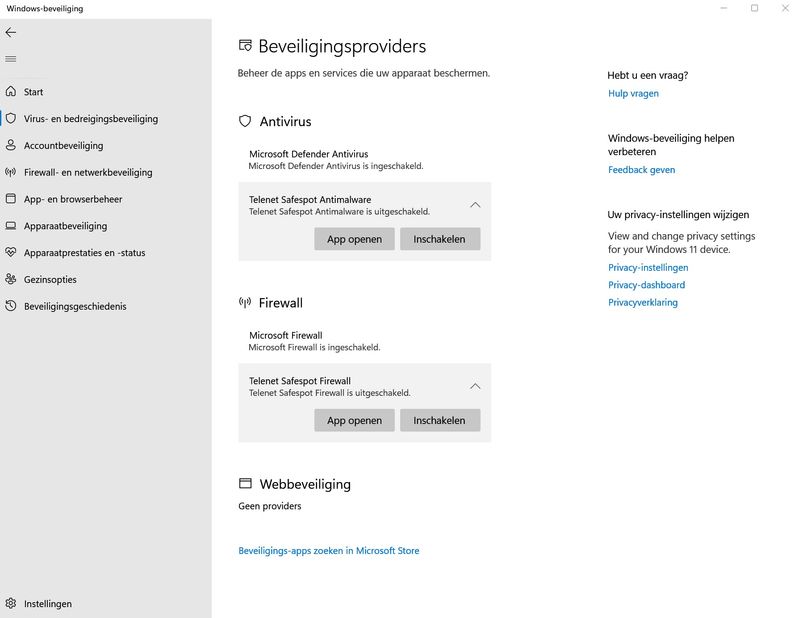 Windows-beveiliging

Start
Virus- en bedreigingsbeveiliging
Accountbeveiliging
Firewall- en netwerkbeveiliging
App- en browserbeheer
Apparaatbeveiliging
Apparaatprestaties en -status
Gezinsopties
Beveiligingsgeschiedenis

Instellingen

Beveiligingsproviders

Beheer de apps en services die uw apparaat beschermen.

Antivirus

Microsoft Defender Antivirus
Microsoft Defender Antivirus is ingeschakeld.

Telenet Safespot Antimalware
Telenet Safespot Antimalware is uitgeschakeld.

App openen
Inschakelen

Firewall

Microsoft Firewall
Microsoft Firewall is ingeschakeld.

Telenet Safespot Firewall
Telenet Safespot Firewall is uitgeschakeld.

App openen
Inschakelen

Webbeveiliging

Geen providers

Beveiligings-apps zoeken in Microsoft Store

Hebt u een vraag?
Hulp vragen

Windows-beveiliging helpen verbeteren
Feedback geven

Uw privacy-instellingen wijzigen
View and change privacy settings for your Windows 11 device.
Privacy-instellingen
Privacy-dashboard
Privacyverklaring